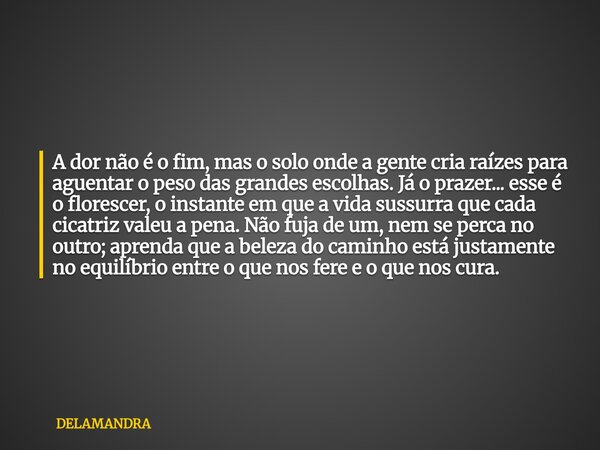 A dor não é o fim, mas o solo onde a gente cria raízes para aguentar o peso das grandes escolhas. Já o prazer... esse é o florescer, o instante em que a vida sussurra que cada cicatriz valeu a pena. Não fuja de um, nem se perca no outro; aprenda que a beleza do caminho está justamente no equilíbrio entre o que nos fere e o que nos cura.

DELAMANDRA